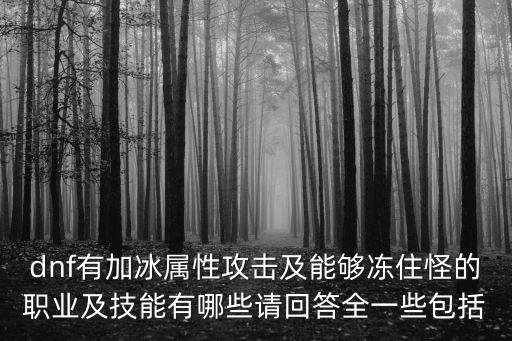 dnf有加冰属性攻击及能够冻住怪的职业及技能有哪些请回答全一些包括